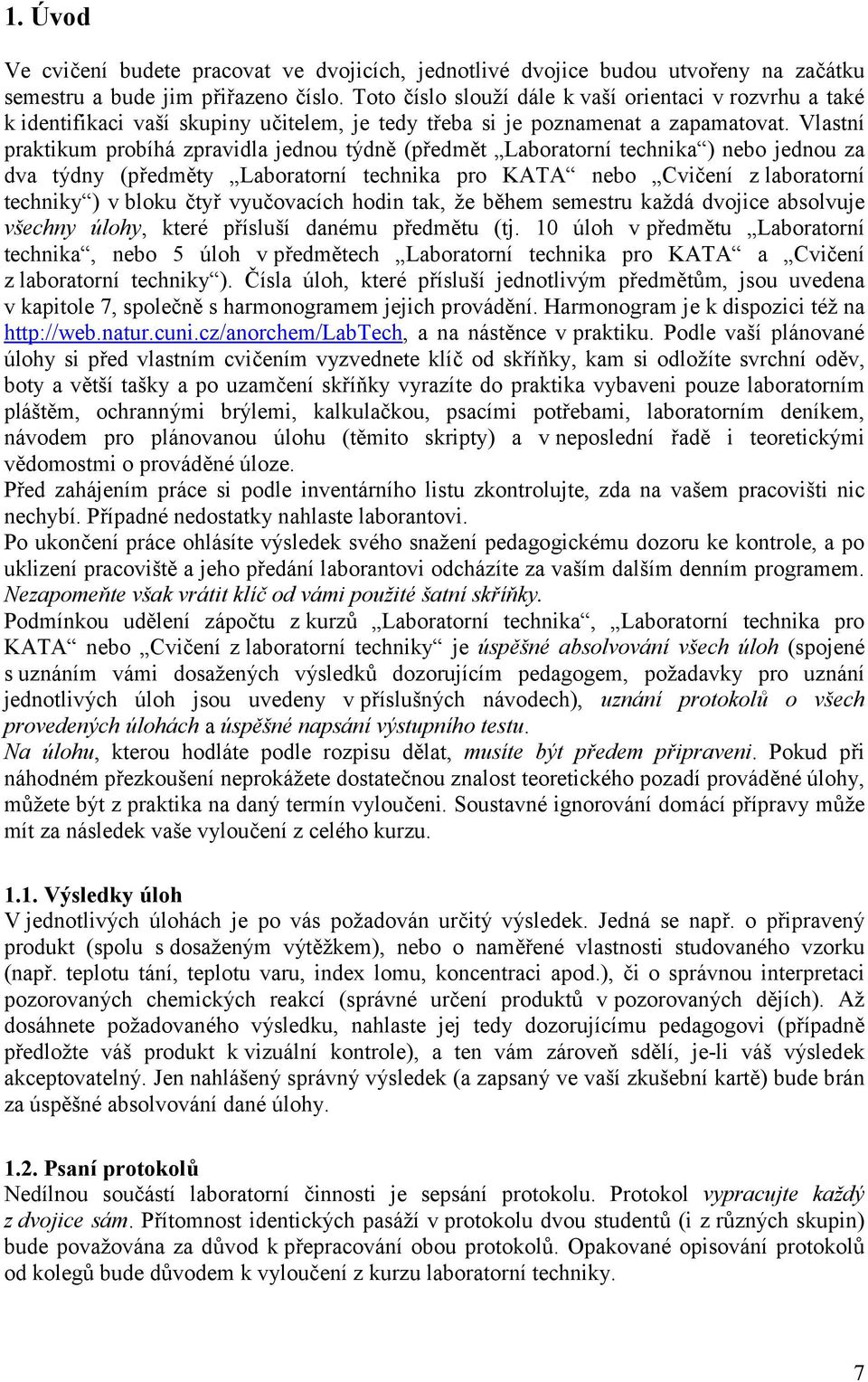 1. Úvod

Ve cvičení budete pracovat ve dvojicích, jednotlivé dvojice budou utvořeny na začátku semestru a bude jim přiřazeno číslo. Toto číslo slouží dále k vaší orientaci v rozvrhu a také k identifikaci vaší skupiny učitelem, je tedy třeba si je poznamenat a zapamatovat. Vlastní praktikum probíhá zpravidla jednou týdně (předmět „Laboratorní technika“) nebo jednou za dva týdny (předměty „Laboratorní technika pro KATA“ nebo „Cvičení z laboratorní techniky“) v bloku čtyř vyučovacích hodin tak, že během semestru každá dvojice absolvuje všechny úlohy, které přísluší danému předmětu (tj. 10 úloh v předmětu „Laboratorní technika“, nebo 5 úloh v předmětech „Laboratorní technika pro KATA“ a „Cvičení z laboratorní techniky“). Čísla úloh, které přísluší jednotlivým předmětům, jsou uvedena v kapitole 7, společně s harmonogramem jejich provádění. Harmonogram je k dispozici též na http://web.natur.cuni.cz/anorchem/LabTech, a na nástěnce v praktiku. Podle vaší plánované úlohy si před vlastním cvičením vyzvednete klíč od skříňky, kam si odložíte svrchní oděv, boty a větší tašky a po uzamčení skříňky vyrazíte do praktika vybaveni pouze laboratorním pláštěm, ochrannými brýlemi, kalkulačkou, psacími potřebami, laboratorním deníkem, návodem pro plánovanou úlohu (těmito skripty) a v neposlední řadě i teoretickými vědomostmi o prováděné úloze.
Před zahájením práce si podle inventárního listu zkontrolujte, zda na vašem pracovišti nic nechybí. Případné nedostatky nahlaste laborantovi.
Po ukončení práce ohlásíte výsledek svého snažení pedagogickému dozoru ke kontrole, a po uklizení pracoviště a jeho předání laborantovi odcházíte za vaším dalším denním programem. Nezapomeňte však vrátit klíč od vámi použité šatní skříňky.
Podmínkou udělení zápočtu z kurzů „Laboratorní technika“, „Laboratorní technika pro KATA“ nebo „Cvičení z laboratorní techniky“ je úspěšné absolvování všech úloh (spojené s uznáním vámi dosažených výsledků dozorujícím pedagogem, požadavky pro uznání jednotlivých úloh jsou uvedeny v příslušných návodech), uznání protokolů o všech provedených úlohách a úspěšné napsání výstupního testu.
Na úlohu, kterou hodláte podle rozpisu dělat, musíte být předem připraveni. Pokud při náhodném přezkoušení neprokážete dostatečnou znalost teoretického pozadí prováděné úlohy, můžete být z praktika na daný termín vyloučeni. Soustavné ignorování domácí přípravy může mít za následek vaše vyloučení z celého kurzu.

1.1. Výsledky úloh
V jednotlivých úlohách je po vás požadován určitý výsledek. Jedná se např. o připravený produkt (spolu s dosaženým výtěžkem), nebo o naměřené vlastnosti studovaného vzorku (např. teplotu tání, teplotu varu, index lomu, koncentraci apod.), či o správnou interpretaci pozorovaných chemických reakcí (správné určení produktů v pozorovaných dějích). Až dosáhnete požadovaného výsledku, nahlaste jej tedy dozorujícímu pedagogovi (případně předložte váš produkt k vizuální kontrole), a ten vám zároveň sdělí, je-li váš výsledek akceptovatelný. Jen nahlášený správný výsledek (a zapsaný ve vaší zkušební kartě) bude brán za úspěšné absolvování dané úlohy.

1.2. Psaní protokolů
Nedílnou součástí laboratorní činnosti je sepsání protokolu. Protokol vypracujte každý z dvojice sám. Přítomnost identických pasáží v protokolu dvou studentů (i z různých skupin) bude považována za důvod k přepracování obou protokolů. Opakované opisování protokolů od kolegů bude důvodem k vyloučení z kurzu laboratorní techniky.

7